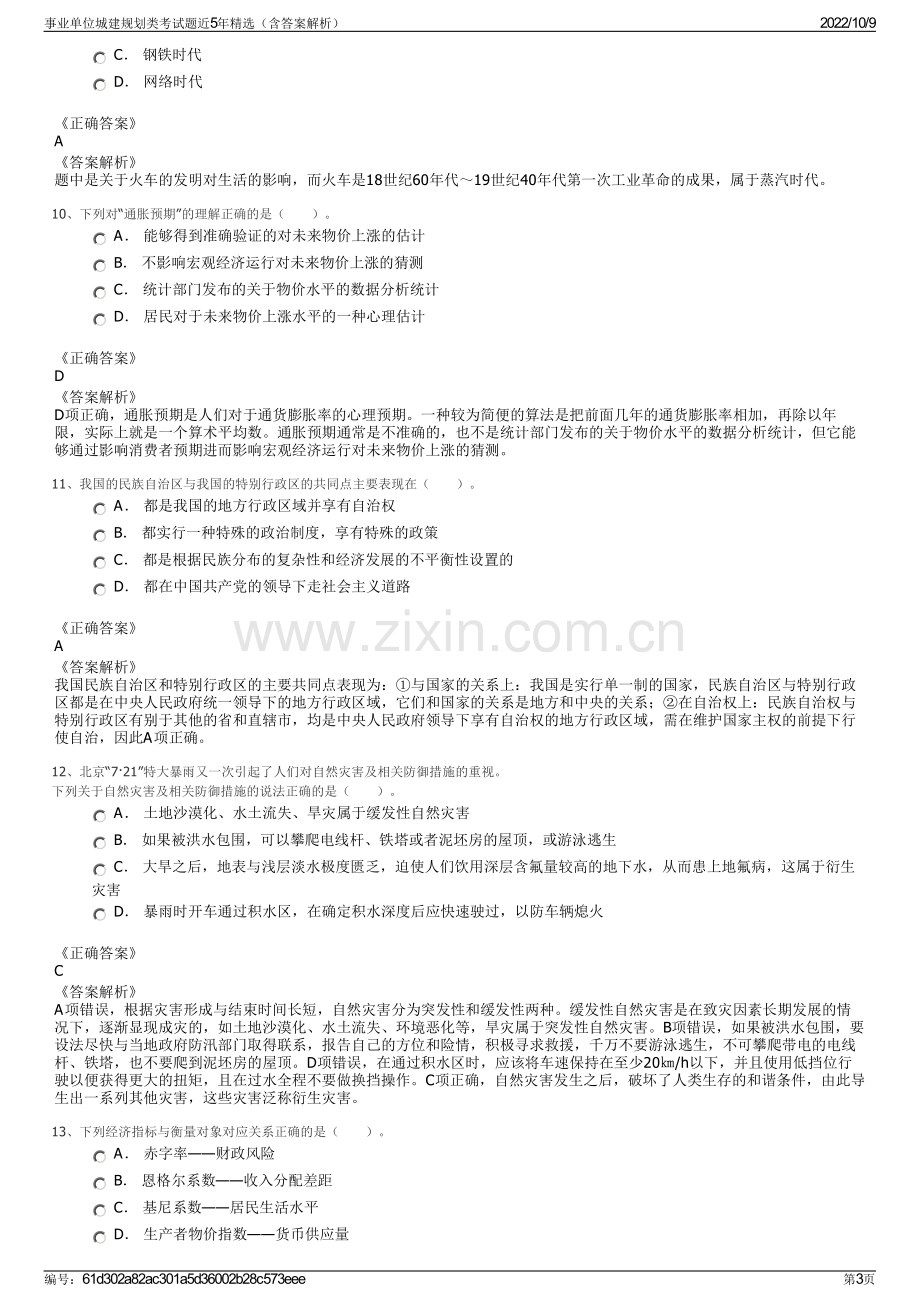 事业单位城建规划类考试题近5年精选（含答案解析）
2022/10/9

C． 钢铁时代
D． 网络时代

《正确答案》
A
《答案解析》
题中是关于火车的发明对生活的影响，而火车是18世纪60年代～19世纪40年代第一次工业革命的成果，属于蒸汽时代。

10、下列对“通胀预期”的理解正确的是（　　）。
A． 能够得到准确验证的对未来物价上涨的估计
B． 不影响宏观经济运行对未来物价上涨的猜测
C． 统计部门发布的关于物价水平的数据分析统计
D． 居民对于未来物价上涨水平的一种心理估计

《正确答案》
D
《答案解析》
D项正确，通胀预期是人们对于通货膨胀率的心理预期。一种较为简便的算法是把前面几年的通货膨胀率相加，再除以年限，实际上就是一个算术平均数。通胀预期通常是不准确的，也不是统计部门发布的关于物价水平的数据分析统计，但它能够通过影响消费者预期进而影响宏观经济运行对未来物价上涨的猜测。

11、我国的民族自治区与我国的特别行政区的共同点主要表现在（　　）。
A． 都是我国的地方行政区域并享有自治权
B． 都实行一种特殊的政治制度，享有特殊的政策
C． 都是根据民族分布的复杂性和经济发展的不平衡性设置的
D． 都在中国共产党的领导下走社会主义道路

《正确答案》
A
《答案解析》
我国民族自治区和特别行政区的主要共同点表现为：①与国家的关系上：我国是实行单一制的国家，民族自治区与特别行政区都是在中央人民政府统一领导下的地方行政区域，它们和国家的关系是地方和中央的关系；②在自治权上：民族自治权与特别行政区有别于其他的省和直辖市，均是中央人民政府领导下享有自治权的地方行政区域，需在维护国家主权的前提下行使自治，因此A项正确。

12、北京“7·21”特大暴雨又一次引起了人们对自然灾害及相关防御措施的重视。
下列关于自然灾害及相关防御措施的说法正确的是（　　）。
A． 土地沙漠化、水土流失、旱灾属于缓发性自然灾害
B． 如果被洪水包围，可以攀爬电线杆、铁塔或者泥坯房的屋顶，或游泳逃生
C． 大旱之后，地表与浅层淡水极度匮乏，迫使人们饮用深层含氟量较高的地下水，从而患上地氟病，这属于衍生灾害
D． 暴雨时开车通过积水区，在确定积水深度后应快速驶过，以防车辆熄火

《正确答案》
C
《答案解析》
A项错误，根据灾害形成与结束时间长短，自然灾害分为突发性和缓发性两种。缓发性自然灾害是在致灾因素长期发展的情况下，逐渐显现成灾的，如土地沙漠化、水土流失、环境恶化等，旱灾属于突发性自然灾害。B项错误，如果被洪水包围，要设法尽快与当地政府防汛部门取得联系，报告自己的方位和险情，积极寻求救援，千万不要游泳逃生，不可攀爬带电的电线杆、铁塔，也不要爬到泥坯房的屋顶。D项错误，在通过积水区时，应该将车速保持在至少20km/h以下，并且使用低挡位行驶以便获得更大的扭矩，且在过水全程不要做换挡操作。C项正确，自然灾害发生之后，破坏了人类生存的和谐条件，由此导生出一系列其他灾害，这些灾害泛称衍生灾害。

13、下列经济指标与衡量对象对应关系正确的是（　　）。
A． 赤字率——财政风险
B． 恩格尔系数——收入分配差距
C． 基尼系数——居民生活水平
D． 生产者物价指数——货币供应量

编号：61d302a82ac301a5d36002b28c573eee
第3页

www.zixin.com.cn